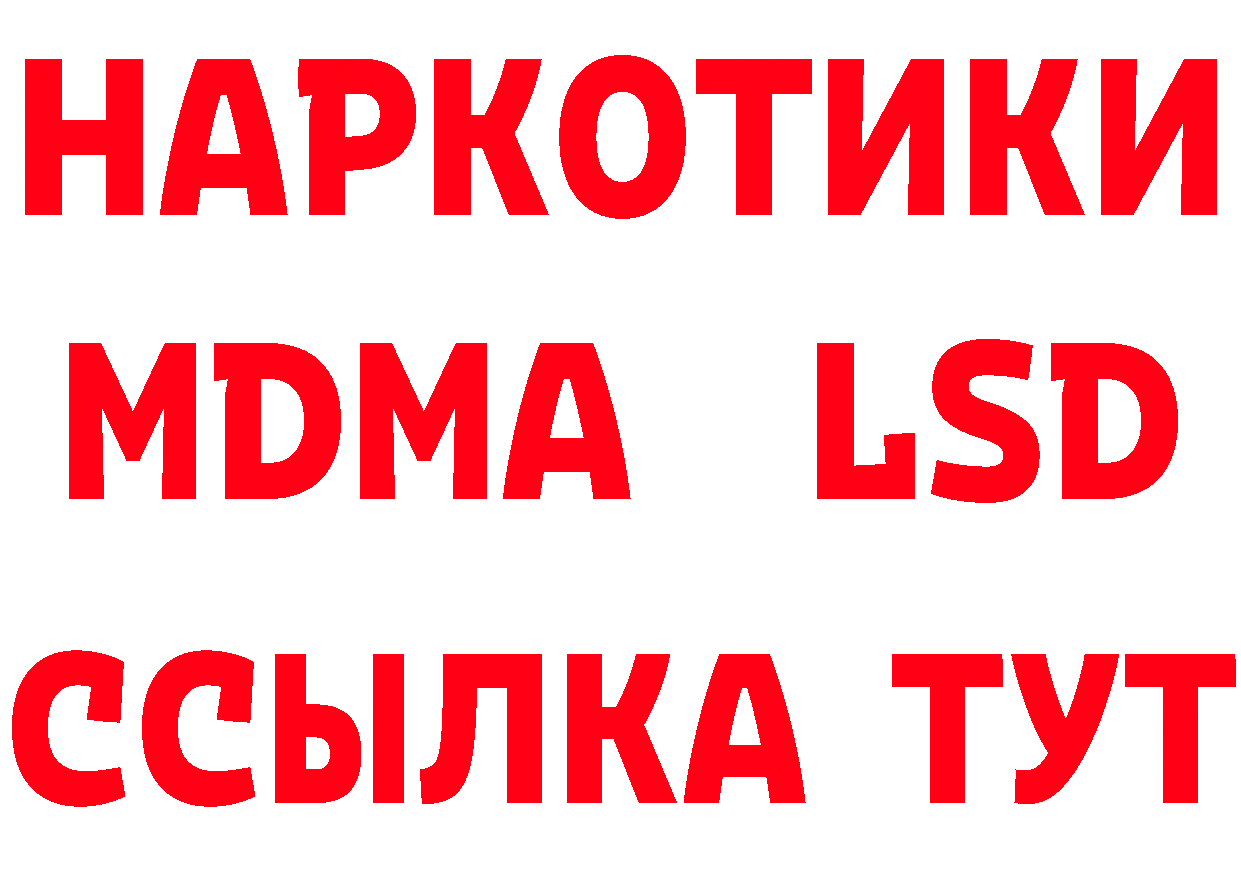 НАРКОТИКИ
MDMA LSD
ССЫЛКА ТУТ